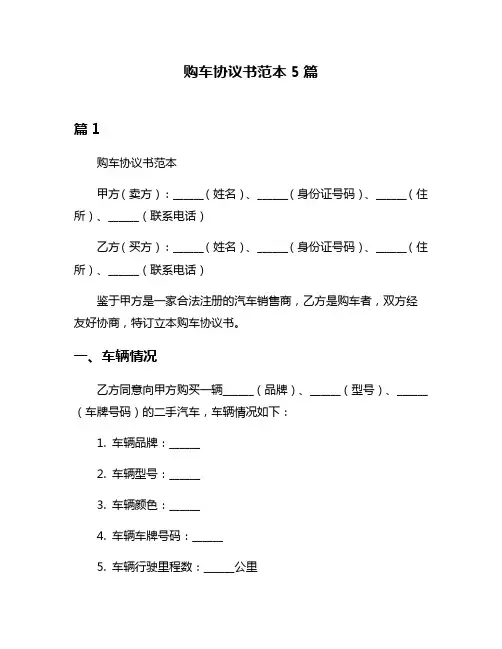 购车协议书范本 5 篇

篇 1

购车协议书范本

甲方（卖方）：______（姓名）、______（身份证号码）、______（住所）、______（联系电话）

乙方（买方）：______（姓名）、______（身份证号码）、______（住所）、______（联系电话）

鉴于甲方是一家合法注册的汽车销售商，乙方是购车者，双方经友好协商，特订立本购车协议书。

一、车辆情况

乙方同意向甲方购买一辆______（品牌）、______（型号）、______（车牌号码）的二手汽车，车辆情况如下：

1. 车辆品牌：______

2. 车辆型号：______

3. 车辆颜色：______

4. 车辆车牌号码：______

5. 车辆行驶里程数：______公里